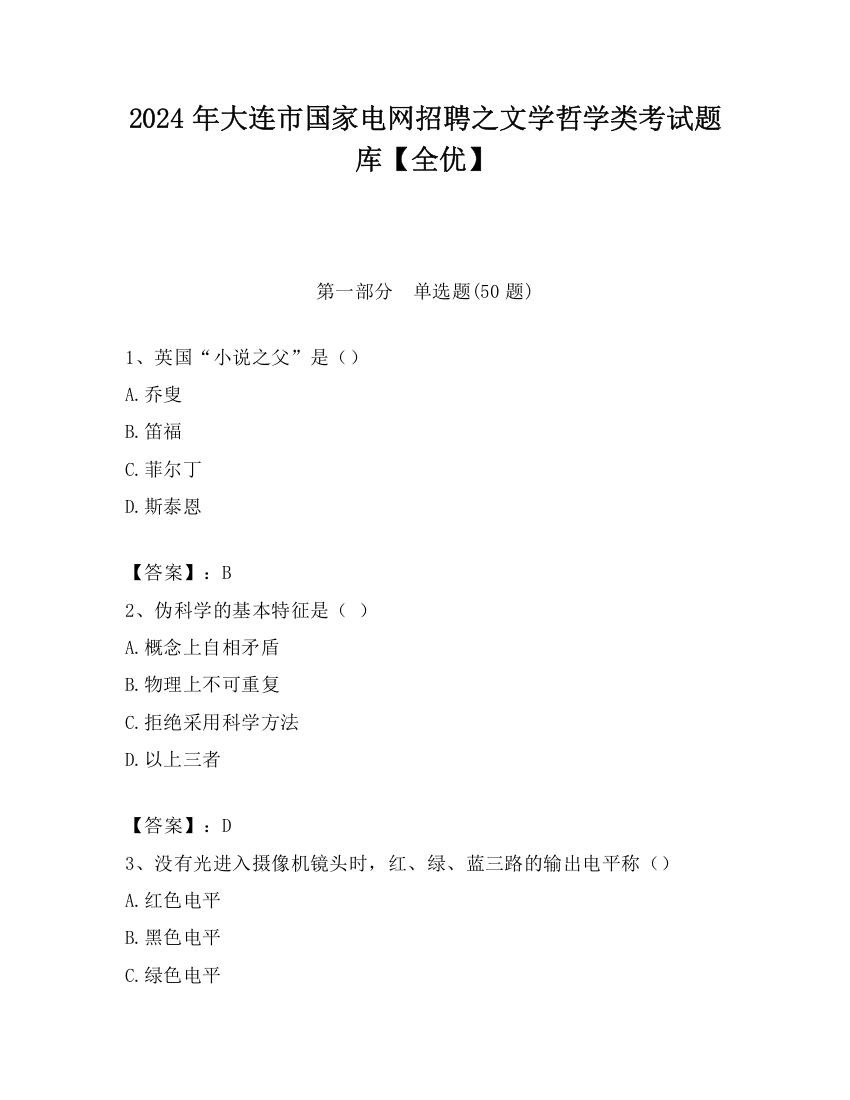 2024 年大连市国家电网招聘之文学哲学类考试题库【全优】

第一部分　单选题(50 题)

1、英国“小说之父”是（）

A.乔叟

B.笛福

C.菲尔丁

D.斯泰恩

【答案】：B

2、伪科学的基本特征是（ ）

A.概念上自相矛盾

B.物理上不可重复

C.拒绝采用科学方法

D.以上三者

【答案】：D

3、没有光进入摄像机镜头时，红、绿、蓝三路的输出电平称（）

A.红色电平

B.黑色电平

C.绿色电平